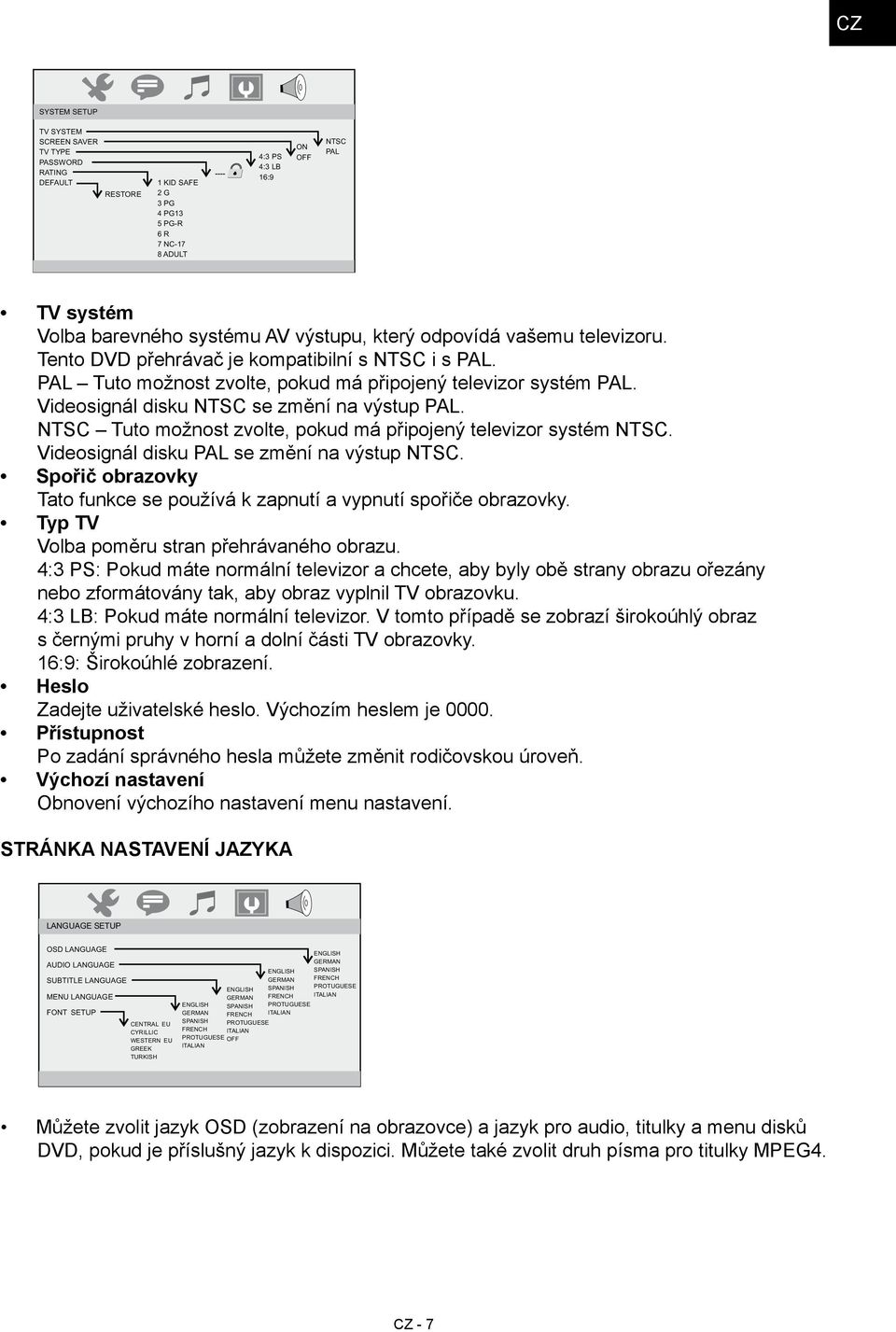 CZ

SYSTEM SETUP

TV SYSTEM
SCREEN SAVER
TV TYPE
PASSWORD
RATING
DEFAULT

RESTORE

1 KID SAFE
2 G
3 PG
4 PG13
5 PG-R
6 R
7 NC-17
8 ADULT

----

4:3 PS
4:3 LB
16:9

ON
OFF

NTSC
PAL

• TV systém
Volba barevného systému AV výstupu, který odpovídá vašemu televizoru.
Tento DVD přehrávač je kompatibilní s NTSC i s PAL.
PAL – Tuto možnost zvolte, pokud má připojený televizor systém PAL.
Videosignál disku NTSC se změní na výstup PAL.
NTSC – Tuto možnost zvolte, pokud má připojený televizor systém NTSC.
Videosignál disku PAL se změní na výstup NTSC.
• Spořič obrazovky
Tato funkce se používá k zapnutí a vypnutí spořiče obrazovky.
• Typ TV
Volba poměru stran přehrávaného obrazu.
4:3 PS: Pokud máte normální televizor a chcete, aby byly obě strany obrazu ořezány nebo zformátovány tak, aby obraz vyplnil TV obrazovku.
4:3 LB: Pokud máte normální televizor. V tomto případě se zobrazí širokoúhlý obraz s černými pruhy v horní a dolní části TV obrazovky.
16:9: Širokoúhlé zobrazení.
• Heslo
Zadejte uživatelské heslo. Výchozím heslem je 0000.
• Přístupnost
Po zadání správného hesla můžete změnit rodičovskou úroveň.
• Výchozí nastavení
Obnovení výchozího nastavení menu nastavení.

STRÁNKA NASTAVENÍ JAZYKA

LANGUAGE SETUP

OSD LANGUAGE
AUDIO LANGUAGE
SUBTITLE LANGUAGE
MENU LANGUAGE
FONT SETUP

CENTRAL EU
CYRILLIC
WESTERN EU
GREEK
TURKISH

ENGLISH
GERMAN
SPANISH
FRENCH
PROTUGUESE
ITALIAN

ENGLISH
GERMAN
SPANISH
FRENCH
PROTUGUESE
ITALIAN
OFF

ENGLISH
GERMAN
SPANISH
FRENCH
PROTUGUESE
ITALIAN

ENGLISH
GERMAN
SPANISH
FRENCH
PROTUGUESE
ITALIAN

• Můžete zvolit jazyk OSD (zobrazení na obrazovce) a jazyk pro audio, titulky a menu disků DVD, pokud je příslušný jazyk k dispozici. Můžete také zvolit druh písma pro titulky MPEG4.

CZ - 7